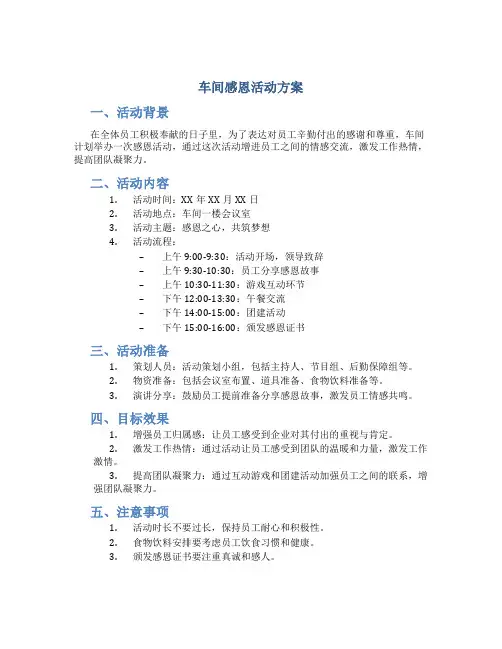 车间感恩活动方案

一、活动背景

在全体员工积极奉献的日子里，为了表达对员工辛勤付出的感谢和尊重，车间计划举办一次感恩活动，通过这次活动增进员工之间的情感交流，激发工作热情，提高团队凝聚力。

二、活动内容

1. 活动时间：XX 年 XX 月 XX 日
2. 活动地点：车间一楼会议室
3. 活动主题：感恩之心，共筑梦想
4. 活动流程：
– 上午 9:00-9:30：活动开场，领导致辞
– 上午 9:30-10:30：员工分享感恩故事
– 上午 10:30-11:30：游戏互动环节
– 下午 12:00-13:30：午餐交流
– 下午 14:00-15:00：团建活动
– 下午 15:00-16:00：颁发感恩证书

三、活动准备

1. 策划人员：活动策划小组，包括主持人、节目组、后勤保障组等。
2. 物资准备：包括会议室布置、道具准备、食物饮料准备等。
3. 演讲分享：鼓励员工提前准备分享感恩故事，激发员工情感共鸣。

四、目标效果

1. 增强员工归属感：让员工感受到企业对其付出的重视与肯定。
2. 激发工作热情：通过活动让员工感受到团队的温暖和力量，激发工作激情。
3. 提高团队凝聚力：通过互动游戏和团建活动加强员工之间的联系，增强团队凝聚力。

五、注意事项

1. 活动时长不要过长，保持员工耐心和积极性。
2. 食物饮料安排要考虑员工饮食习惯和健康。
3. 颁发感恩证书要注重真诚和感人。